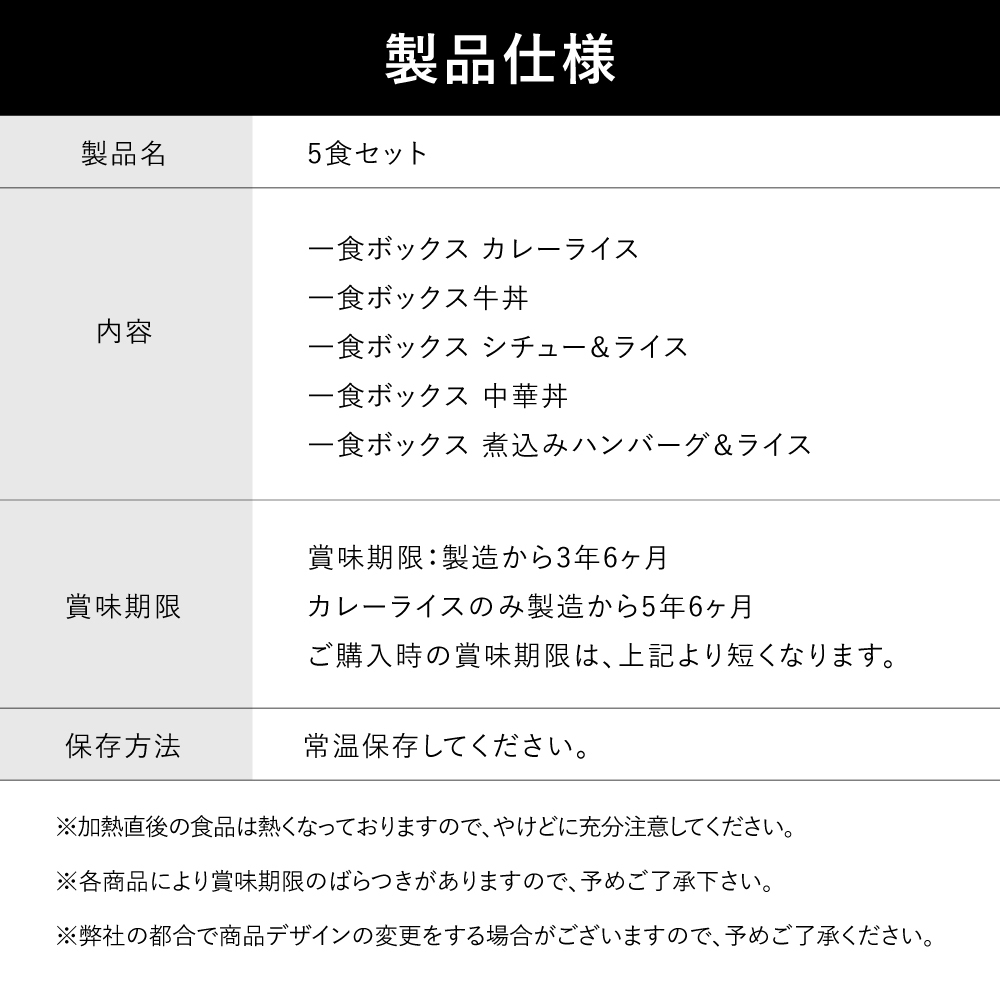 製品仕様

| 製品名 | 5食セット |
|---|---|
| 内容 | 一食ボックス カレーライス<br>一食ボックス牛丼<br>一食ボックス シチュー&ライス<br>一食ボックス 中華丼<br>一食ボックス 煮込みハンバーグ&ライス |
| 賞味期限 | 賞味期限:製造から3年6ヶ月<br>カレーライスのみ製造から5年6ヶ月<br>ご購入時の賞味期限は、上記より短くなります。 |
| 保存方法 | 常温保存してください。 |

※加熱直後の食品は熱くなっておりますので、やけどに充分注意してください。

※各商品により賞味期限のばらつきがありますので、予めご了承下さい。

※弊社の都合で商品デザインの変更をする場合がございますので、予めご了承ください。